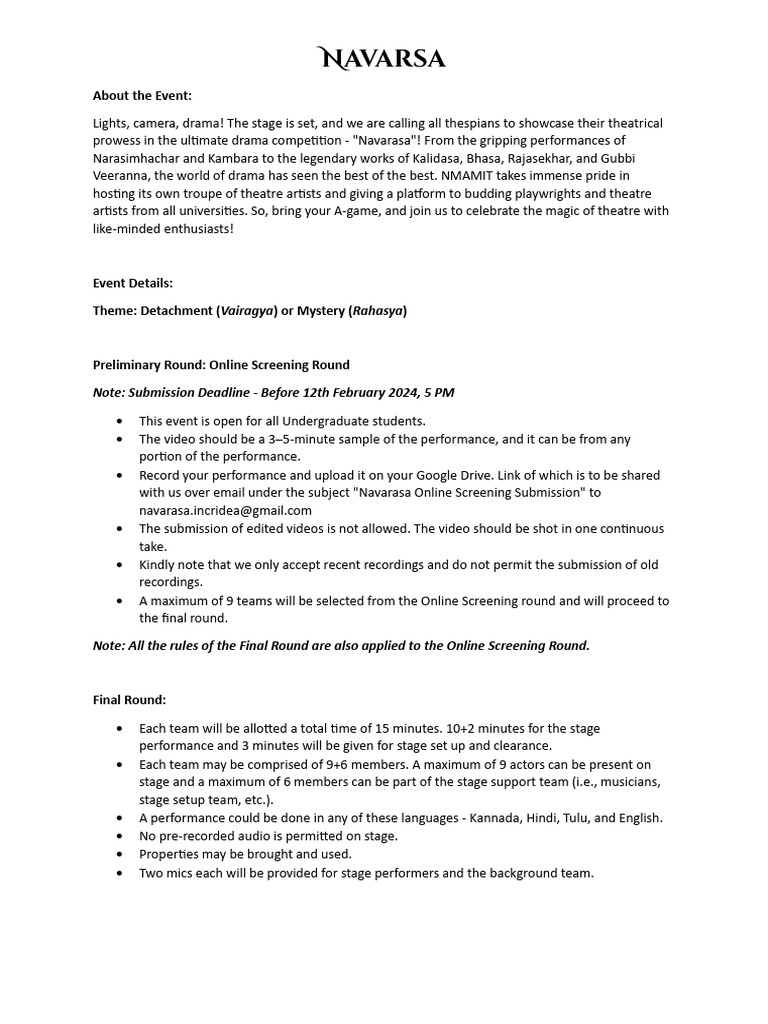 NAVARSA

About the Event:

Lights, camera, drama! The stage is set, and we are calling all thespians to showcase their theatrical prowess in the ultimate drama competition - "Navarasa"! From the gripping performances of Narasimhachar and Kambara to the legendary works of Kalidasa, Bhasa, Rajasekhar, and Gubbi Veeranna, the world of drama has seen the best of the best. NMAMIT takes immense pride in hosting its own troupe of theatre artists and giving a platform to budding playwrights and theatre artists from all universities. So, bring your A-game, and join us to celebrate the magic of theatre with like-minded enthusiasts!

Event Details:

Theme: Detachment (Vairagya) or Mystery (Rahasya)

Preliminary Round: Online Screening Round

Note: Submission Deadline - Before 12th February 2024, 5 PM

• This event is open for all Undergraduate students.
• The video should be a 3–5-minute sample of the performance, and it can be from any portion of the performance.
• Record your performance and upload it on your Google Drive. Link of which is to be shared with us over email under the subject "Navarasa Online Screening Submission" to navarasa.incridea@gmail.com
• The submission of edited videos is not allowed. The video should be shot in one continuous take.
• Kindly note that we only accept recent recordings and do not permit the submission of old recordings.
• A maximum of 9 teams will be selected from the Online Screening round and will proceed to the final round.

Note: All the rules of the Final Round are also applied to the Online Screening Round.

Final Round:

• Each team will be allotted a total time of 15 minutes. 10+2 minutes for the stage performance and 3 minutes will be given for stage set up and clearance.
• Each team may be comprised of 9+6 members. A maximum of 9 actors can be present on stage and a maximum of 6 members can be part of the stage support team (i.e., musicians, stage setup team, etc.).
• A performance could be done in any of these languages - Kannada, Hindi, Tulu, and English.
• No pre-recorded audio is permitted on stage.
• Properties may be brought and used.
• Two mics each will be provided for stage performers and the background team.